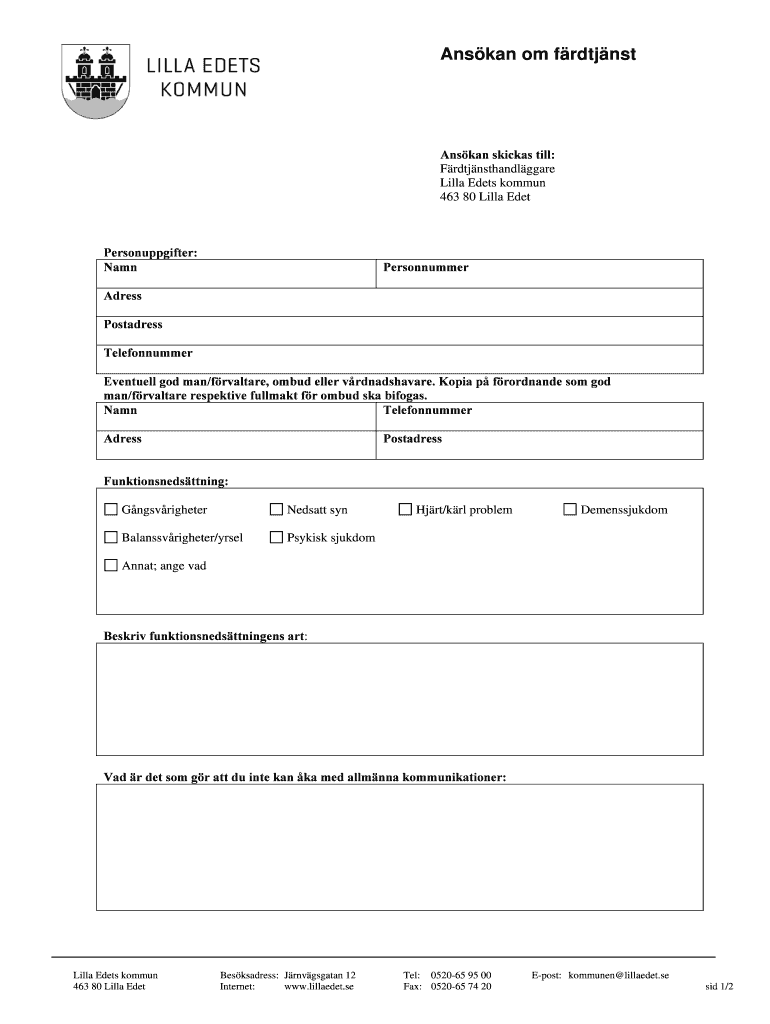 LILLA EDETS KOMMUN

Ansökan om färdtjänst

Ansökan skickas till:
Färdtjänsthandläggare
Lilla Edets kommun
463 80 Lilla Edet

Personuppgifter:

| Namn | Personnummer |
|---|---|
| Adress | |
| Postadress | |
| Telefonnummer | |

Eventuell god man/förvaltare, ombud eller vårdnadshavare. Kopia på förordnande som god man/förvaltare respektive fullmakt för ombud ska bifogas.

| Namn | Telefonnummer |
|---|---|
| Adress | Postadress |

Funktionsnedsättning:

☐ Gångsvårigheter ☐ Nedsatt syn ☐ Hjärt/kärl problem ☐ Demenssjukdom

☐ Balanssvårigheter/yrsel ☐ Psykisk sjukdom

☐ Annat; ange vad

Beskriv funktionsnedsättningens art:

Vad är det som gör att du inte kan åka med allmänna kommunikationer:

Lilla Edets kommun
463 80 Lilla Edet

Besöksadress: Järnvägsgatan 12
Internet: www.lillaedet.se

Tel: 0520-65 95 00
Fax: 0520-65 74 20

E-post: kommunen@lillaedet.se

sid 1/2